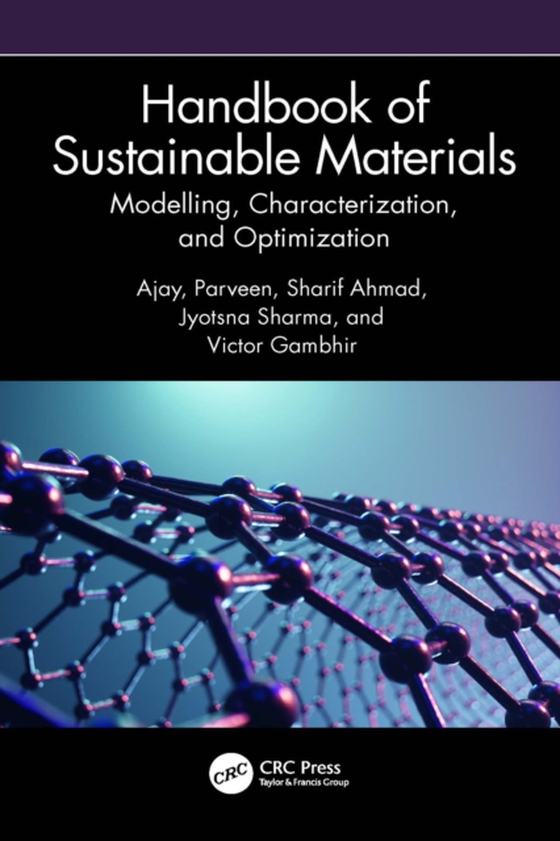 Handbook of Sustainable Materials

Modelling, Characterization, and Optimization

Ajay, Parveen, Sharif Ahmad, Jyotsna Sharma, and Victor Gambhir

CRC

CRC Press
Taylor & Francis Group